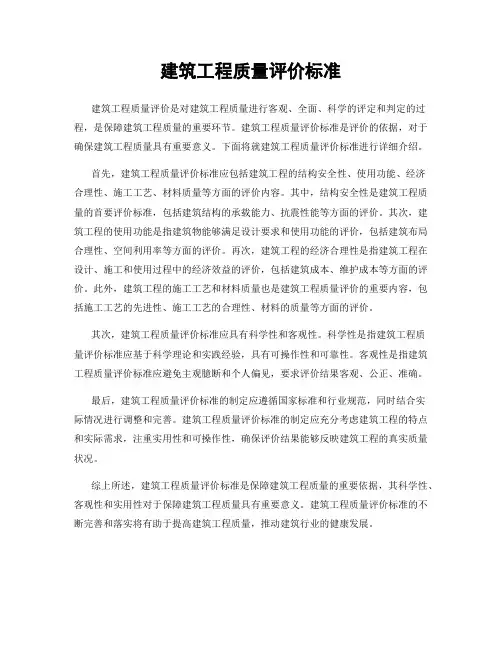 建筑工程质量评价标准

建筑工程质量评价是对建筑工程质量进行客观、全面、科学的评定和判定的过程，是保障建筑工程质量的重要环节。建筑工程质量评价标准是评价的依据，对于确保建筑工程质量具有重要意义。下面将就建筑工程质量评价标准进行详细介绍。

首先，建筑工程质量评价标准应包括建筑工程的结构安全性、使用功能、经济合理性、施工工艺、材料质量等方面的评价内容。其中，结构安全性是建筑工程质量的首要评价标准，包括建筑结构的承载能力、抗震性能等方面的评价。其次，建筑工程的使用功能是指建筑物能够满足设计要求和使用功能的评价，包括建筑布局合理性、空间利用率等方面的评价。再次，建筑工程的经济合理性是指建筑工程在设计、施工和使用过程中的经济效益的评价，包括建筑成本、维护成本等方面的评价。此外，建筑工程的施工工艺和材料质量也是建筑工程质量评价的重要内容，包括施工工艺的先进性、施工工艺的合理性、材料的质量等方面的评价。

其次，建筑工程质量评价标准应具有科学性和客观性。科学性是指建筑工程质量评价标准应基于科学理论和实践经验，具有可操作性和可靠性。客观性是指建筑工程质量评价标准应避免主观臆断和个人偏见，要求评价结果客观、公正、准确。

最后，建筑工程质量评价标准的制定应遵循国家标准和行业规范，同时结合实际情况进行调整和完善。建筑工程质量评价标准的制定应充分考虑建筑工程的特点和实际需求，注重实用性和可操作性，确保评价结果能够反映建筑工程的真实质量状况。

综上所述，建筑工程质量评价标准是保障建筑工程质量的重要依据，其科学性、客观性和实用性对于保障建筑工程质量具有重要意义。建筑工程质量评价标准的不断完善和落实将有助于提高建筑工程质量，推动建筑行业的健康发展。